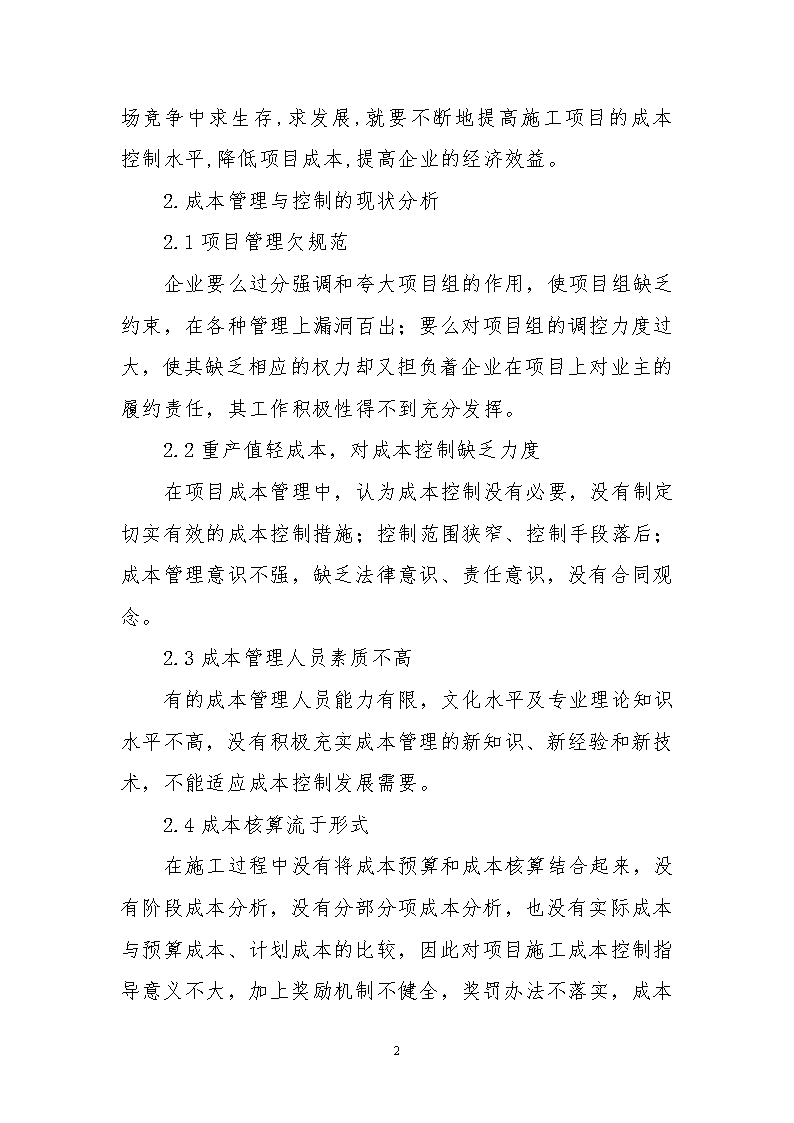 场竞争中求生存,求发展,就要不断地提高施工项目的成本控制水平,降低项目成本,提高企业的经济效益。

2.成本管理与控制的现状分析

2.1 项目管理欠规范

企业要么过分强调和夸大项目组的作用，使项目组缺乏约束，在各种管理上漏洞百出；要么对项目组的调控力度过大，使其缺乏相应的权力却又担负着企业在项目上对业主的履约责任，其工作积极性得不到充分发挥。

2.2 重产值轻成本，对成本控制缺乏力度

在项目成本管理中，认为成本控制没有必要，没有制定切实有效的成本控制措施；控制范围狭窄、控制手段落后；成本管理意识不强，缺乏法律意识、责任意识，没有合同观念。

2.3 成本管理人员素质不高

有的成本管理人员能力有限，文化水平及专业理论知识水平不高，没有积极充实成本管理的新知识、新经验和新技术，不能适应成本控制发展需要。

2.4 成本核算流于形式

在施工过程中没有将成本预算和成本核算结合起来，没有阶段成本分析，没有分部分项成本分析，也没有实际成本与预算成本、计划成本的比较，因此对项目施工成本控制指导意义不大，加上奖励机制不健全，奖罚办法不落实，成本

2